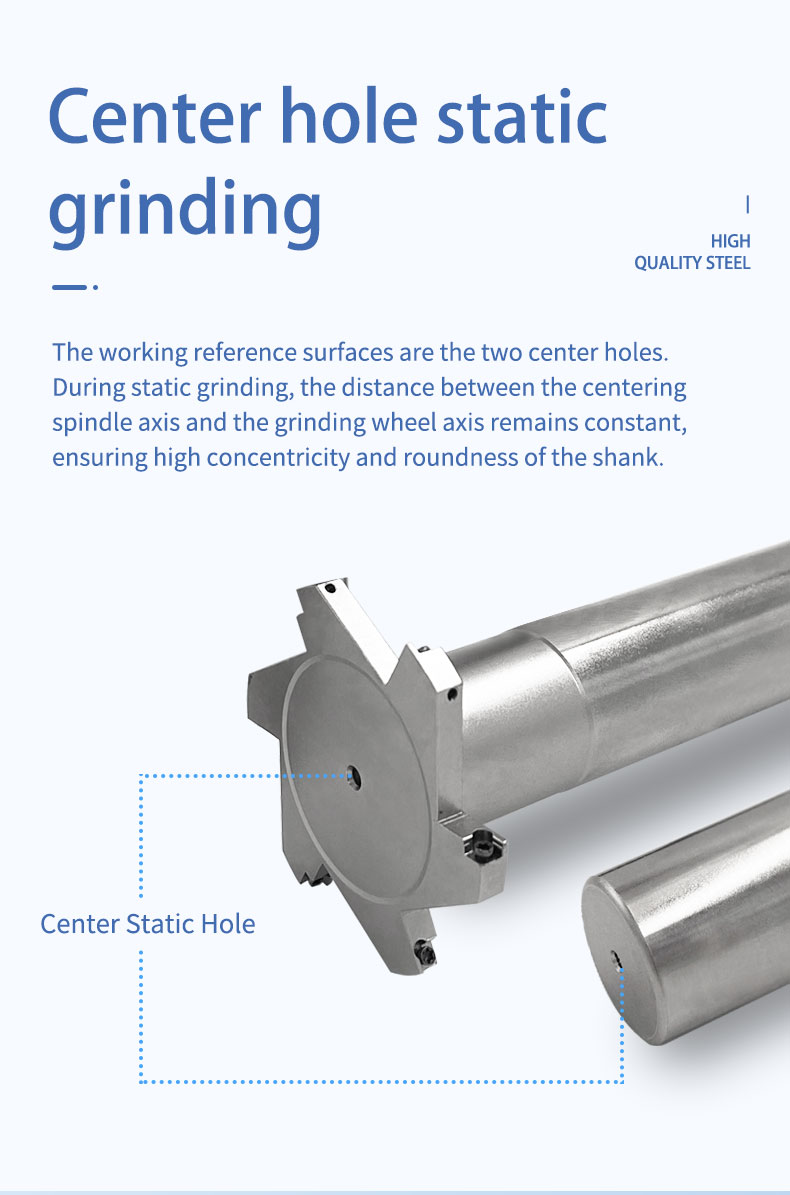 Center hole static grinding

HIGH
QUALITY STEEL

The working reference surfaces are the two center holes. During static grinding, the distance between the centering spindle axis and the grinding wheel axis remains constant, ensuring high concentricity and roundness of the shank.

Center Static Hole